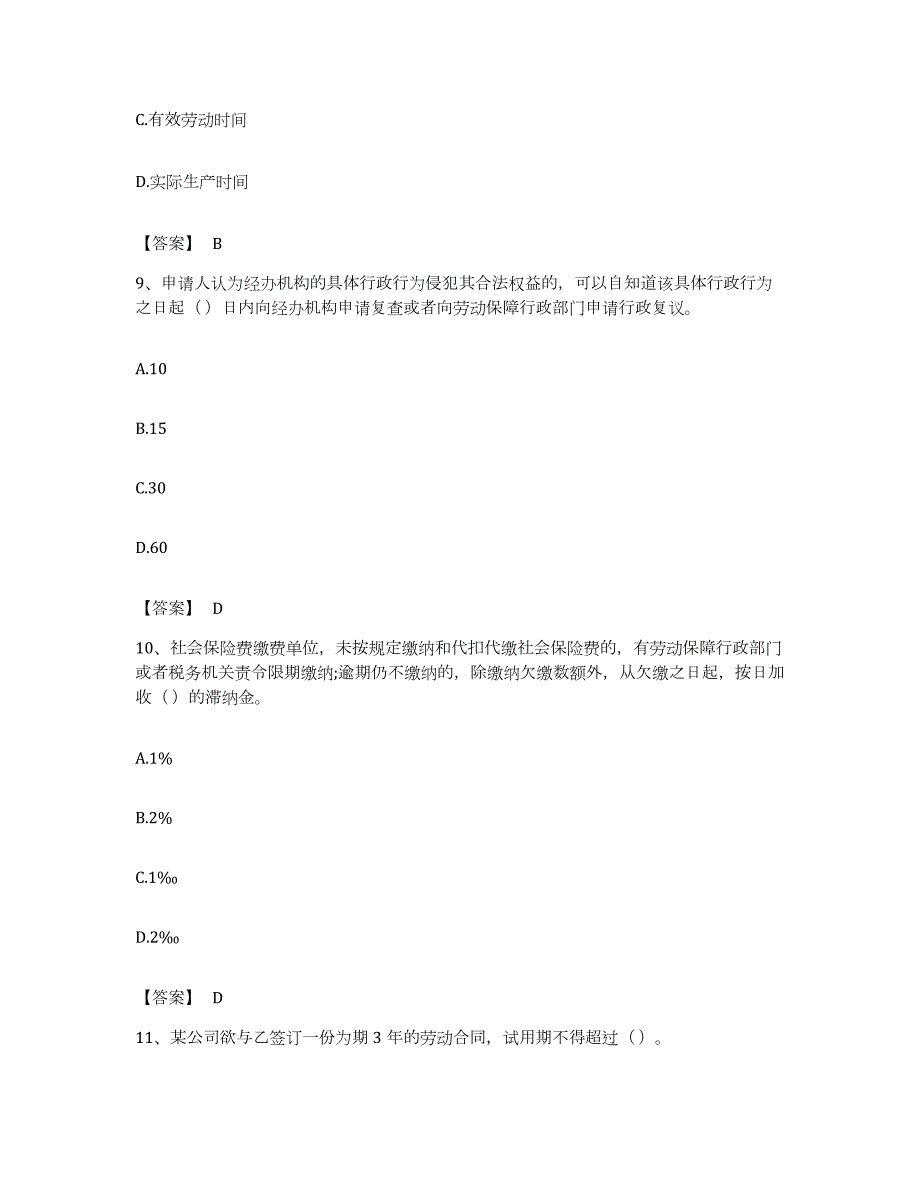 C.有效劳动时间

D.实际生产时间

【答案】 B

9、申请人认为经办机构的具体行政行为侵犯其合法权益的，可以自知道该具体行政行为之日起（）日内向经办机构申请复查或者向劳动保障行政部门申请行政复议。

A.10

B.15

C.30

D.60

【答案】 D

10、社会保险费缴费单位，未按规定缴纳和代扣代缴社会保险费的，有劳动保障行政部门或者税务机关责令限期缴纳;逾期仍不缴纳的，除缴纳欠缴数额外，从欠缴之日起，按日加收（）的滞纳金。

A.1%

B.2%

C.1‰

D.2‰

【答案】 D

11、某公司欲与乙签订一份为期 3 年的劳动合同，试用期不得超过（）。